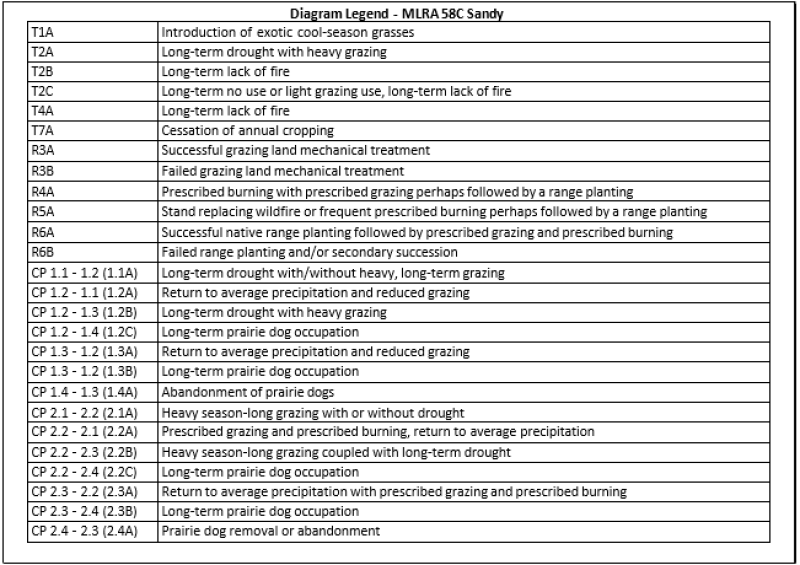 Diagram Legend - MLRA 58C Sandy

| | |
|---|---|
| T1A | Introduction of exotic cool-season grasses |
| T2A | Long-term drought with heavy grazing |
| T2B | Long-term lack of fire |
| T2C | Long-term no use or light grazing use, long-term lack of fire |
| T4A | Long-term lack of fire |
| T7A | Cessation of annual cropping |
| R3A | Successful grazing land mechanical treatment |
| R3B | Failed grazing land mechanical treatment |
| R4A | Prescribed burning with prescribed grazing perhaps followed by a range planting |
| R5A | Stand replacing wildfire or frequent prescribed burning perhaps followed by a range planting |
| R6A | Successful native range planting followed by prescribed grazing and prescribed burning |
| R6B | Failed range planting and/or secondary succession |
| CP 1.1 - 1.2 (1.1A) | Long-term drought with/without heavy, long-term grazing |
| CP 1.2 - 1.1 (1.2A) | Return to average precipitation and reduced grazing |
| CP 1.2 - 1.3 (1.2B) | Long-term drought with heavy grazing |
| CP 1.2 - 1.4 (1.2C) | Long-term prairie dog occupation |
| CP 1.3 - 1.2 (1.3A) | Return to average precipitation and reduced grazing |
| CP 1.3 - 1.2 (1.3B) | Long-term prairie dog occupation |
| CP 1.4 - 1.3 (1.4A) | Abandonment of prairie dogs |
| CP 2.1 - 2.2 (2.1A) | Heavy season-long grazing with or without drought |
| CP 2.2 - 2.1 (2.2A) | Prescribed grazing and prescribed burning, return to average precipitation |
| CP 2.2 - 2.3 (2.2B) | Heavy season-long grazing coupled with long-term drought |
| CP 2.2 - 2.4 (2.2C) | Long-term prairie dog occupation |
| CP 2.3 - 2.2 (2.3A) | Return to average precipitation with prescribed grazing and prescribed burning |
| CP 2.3 - 2.4 (2.3B) | Long-term prairie dog occupation |
| CP 2.4 - 2.3 (2.4A) | Prairie dog removal or abandonment |